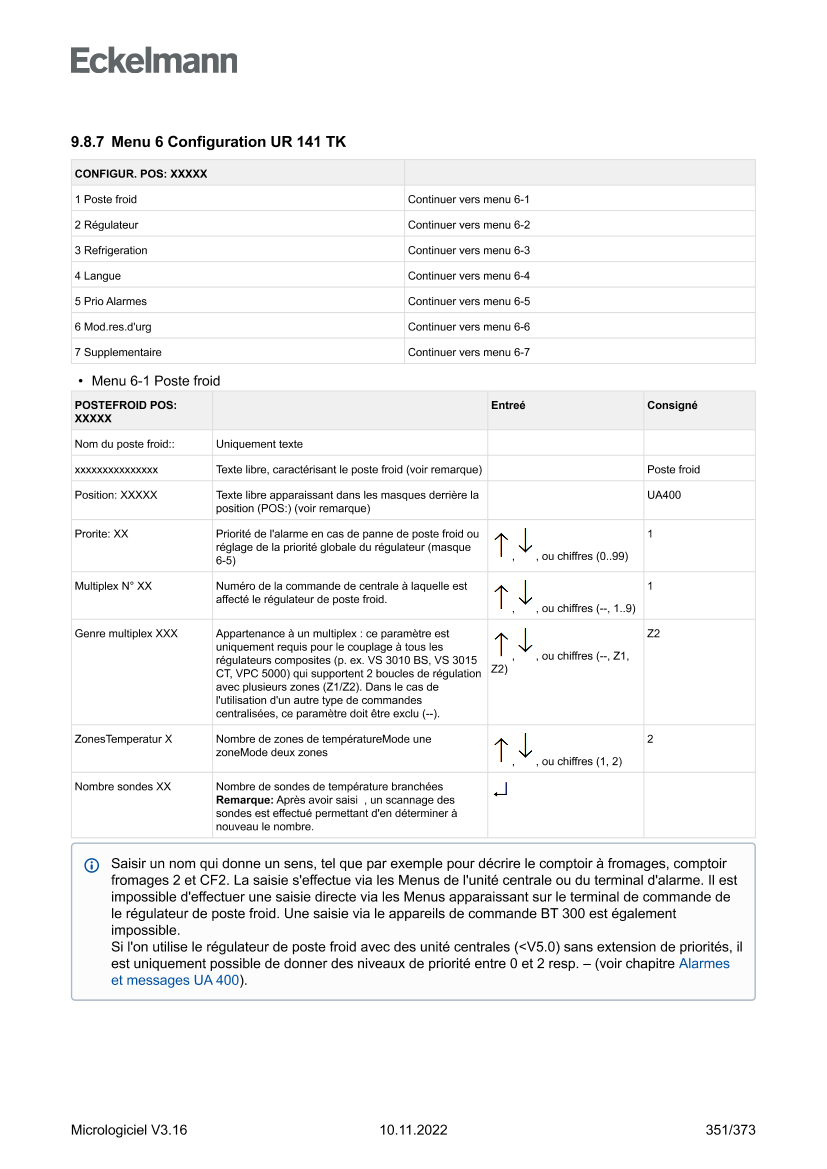 Eckelmann

9.8.7 Menu 6 Configuration UR 141 TK

| CONFIGUR. POS: XXXXX | |
|---|---|
| 1 Poste froid | Continuer vers menu 6-1 |
| 2 Régulateur | Continuer vers menu 6-2 |
| 3 Refrigeration | Continuer vers menu 6-3 |
| 4 Langue | Continuer vers menu 6-4 |
| 5 Prio Alarmes | Continuer vers menu 6-5 |
| 6 Mod.res.d'urg | Continuer vers menu 6-6 |
| 7 Supplementaire | Continuer vers menu 6-7 |

• Menu 6-1 Poste froid

| POSTEFROID POS: XXXXX | | Entreé | Consigné |
|---|---|---|---|
| Nom du poste froid:: | Uniquement texte | | |
| xxxxxxxxxxxxxxx | Texte libre, caractérisant le poste froid (voir remarque) | | Poste froid |
| Position: XXXXX | Texte libre apparaissant dans les masques derrière la position (POS:) (voir remarque) | | UA400 |
| Prorite: XX | Priorité de l'alarme en cas de panne de poste froid ou réglage de la priorité globale du régulateur (masque 6-5) | ↑, ↓, ou chiffres (0..99) | 1 |
| Multiplex N° XX | Numéro de la commande de centrale à laquelle est affecté le régulateur de poste froid. | ↑, ↓, ou chiffres (--, 1..9) | 1 |
| Genre multiplex XXX | Appartenance à un multiplex : ce paramètre est uniquement requis pour le couplage à tous les régulateurs composites (p. ex. VS 3010 BS, VS 3015 CT, VPC 5000) qui supportent 2 boucles de régulation avec plusieurs zones (Z1/Z2). Dans le cas de l'utilisation d'un autre type de commandes centralisées, ce paramètre doit être exclu (--). | ↑, ↓, ou chiffres (--, Z1, Z2) | Z2 |
| ZonesTemperatur X | Nombre de zones de températureMode une zoneMode deux zones | ↑, ↓, ou chiffres (1, 2) | 2 |
| Nombre sondes XX | Nombre de sondes de température branchées **Remarque:** Après avoir saisi , un scannage des sondes est effectué permettant d'en déterminer à nouveau le nombre. | ↵ | |

Saisir un nom qui donne un sens, tel que par exemple pour décrire le comptoir à fromages, comptoir fromages 2 et CF2. La saisie s'effectue via les Menus de l'unité centrale ou du terminal d'alarme. Il est impossible d'effectuer une saisie directe via les Menus apparaissant sur le terminal de commande de le régulateur de poste froid. Une saisie via le appareils de commande BT 300 est également impossible.
Si l'on utilise le régulateur de poste froid avec des unité centrales (<V5.0) sans extension de priorités, il est uniquement possible de donner des niveaux de priorité entre 0 et 2 resp. – (voir chapitre Alarmes et messages UA 400).

Micrologiciel V3.16 10.11.2022 351/373